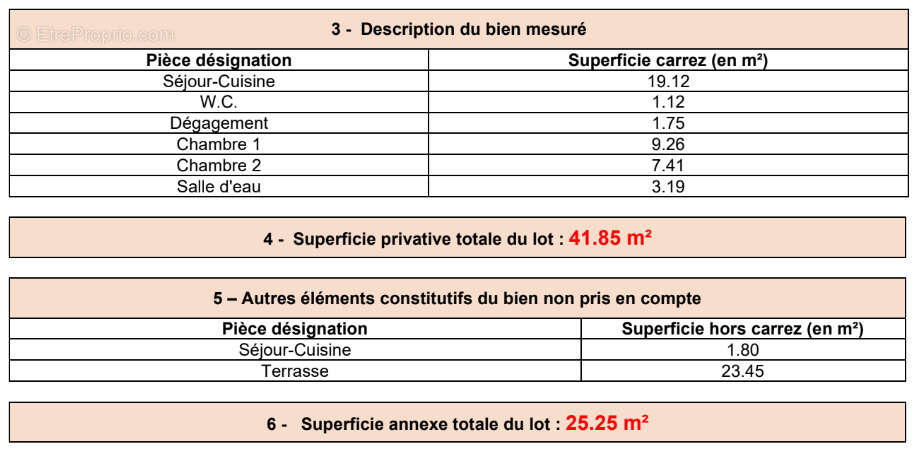 3 - Description du bien mesuré

| Pièce désignation | Superficie carrez (en m²) |
|---|---|
| Séjour-Cuisine | 19.12 |
| W.C. | 1.12 |
| Dégagement | 1.75 |
| Chambre 1 | 9.26 |
| Chambre 2 | 7.41 |
| Salle d'eau | 3.19 |

4 - Superficie privative totale du lot : 41.85 m²

5 – Autres éléments constitutifs du bien non pris en compte

| Pièce désignation | Superficie hors carrez (en m²) |
|---|---|
| Séjour-Cuisine | 1.80 |
| Terrasse | 23.45 |

6 - Superficie annexe totale du lot : 25.25 m²

© EtreProprio.com